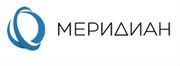 МЕРИДИАН